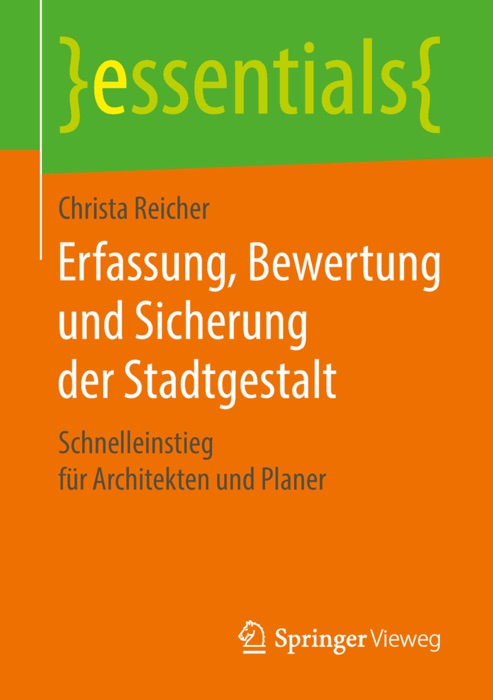 }essentials{

Christa Reicher

Erfassung, Bewertung und Sicherung der Stadtgestalt

Schnelleinstieg für Architekten und Planer

Springer Vieweg